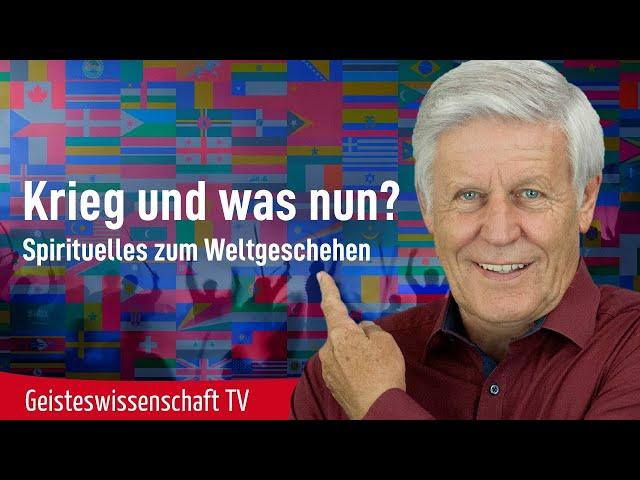 Krieg und was nun?
Spirituelles zum Weltgeschehen

Geisteswissenschaft TV